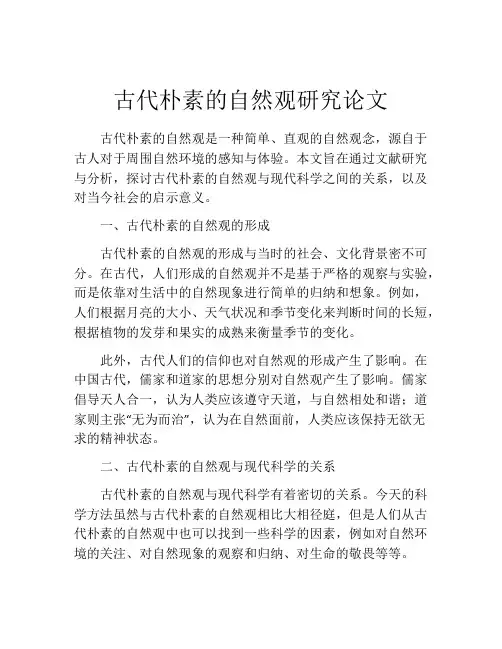 古代朴素的自然观研究论文

古代朴素的自然观是一种简单、直观的自然观念，源自于古人对于周围自然环境的感知与体验。本文旨在通过文献研究与分析，探讨古代朴素的自然观与现代科学之间的关系，以及对当今社会的启示意义。

一、古代朴素的自然观的形成

古代朴素的自然观的形成与当时的社会、文化背景密不可分。在古代，人们形成的自然观并不是基于严格的观察与实验，而是依靠对生活中的自然现象进行简单的归纳和想象。例如，人们根据月亮的大小、天气状况和季节变化来判断时间的长短，根据植物的发芽和果实的成熟来衡量季节的变化。

此外，古代人们的信仰也对自然观的形成产生了影响。在中国古代，儒家和道家的思想分别对自然观产生了影响。儒家倡导天人合一，认为人类应该遵守天道，与自然相处和谐；道家则主张“无为而治”，认为在自然面前，人类应该保持无欲无求的精神状态。

二、古代朴素的自然观与现代科学的关系

古代朴素的自然观与现代科学有着密切的关系。今天的科学方法虽然与古代朴素的自然观相比大相径庭，但是人们从古代朴素的自然观中也可以找到一些科学的因素，例如对自然环境的关注、对自然现象的观察和归纳、对生命的敬畏等等。